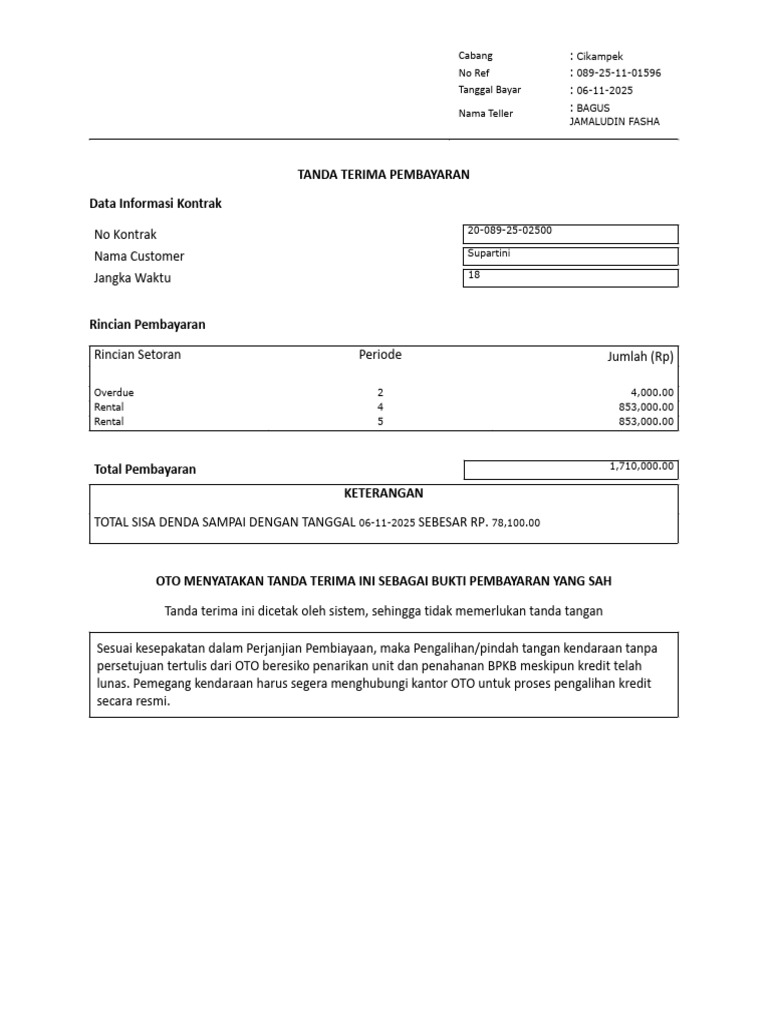 Cabang : Cikampek
No Ref : 089-25-11-01596
Tanggal Bayar : 06-11-2025
Nama Teller : BAGUS JAMALUDIN FASHA

TANDA TERIMA PEMBAYARAN

Data Informasi Kontrak

No Kontrak 20-089-25-02500
Nama Customer Supartini
Jangka Waktu 18

Rincian Pembayaran

| Rincian Setoran | Periode | Jumlah (Rp) |
|---|---|---|
| Overdue | 2 | 4,000.00 |
| Rental | 4 | 853,000.00 |
| Rental | 5 | 853,000.00 |

Total Pembayaran 1,710,000.00

KETERANGAN

TOTAL SISA DENDA SAMPAI DENGAN TANGGAL 06-11-2025 SEBESAR RP. 78,100.00

OTO MENYATAKAN TANDA TERIMA INI SEBAGAI BUKTI PEMBAYARAN YANG SAH

Tanda terima ini dicetak oleh sistem, sehingga tidak memerlukan tanda tangan

Sesuai kesepakatan dalam Perjanjian Pembiayaan, maka Pengalihan/pindah tangan kendaraan tanpa persetujuan tertulis dari OTO beresiko penarikan unit dan penahanan BPKB meskipun kredit telah lunas. Pemegang kendaraan harus segera menghubungi kantor OTO untuk proses pengalihan kredit secara resmi.